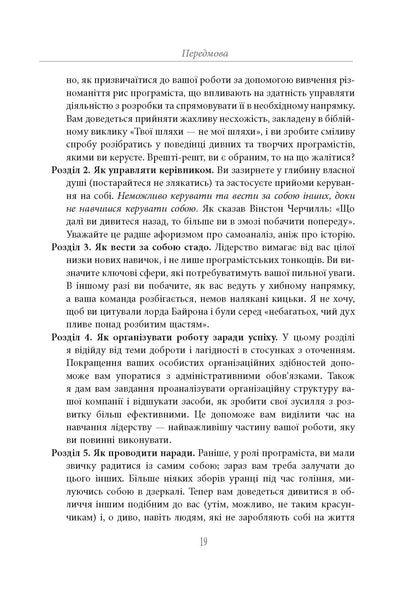 Передмова

но, як призвичаїтися до вашої роботи за допомогою вивчення різноманіття рис програміста, що впливають на здатність управляти діяльністю з розробки та спрямовувати її в необхідному напрямку. Вам доведеться прийняти жахливу несхожість, закладену в біблійному виклику «Твої шляхи — не мої шляхи», і ви зробите сміливу спробу розібратись у поведінці дивних та творчих програмістів, якими ви керуєте. Врешті-решт, ви є обраним, то на що жалітися?

Розділ 2. Як управляти керівником. Ви зазирнете у глибину власної душі (постарайтеся не злякатись) та застосуєте прийоми керування на собі. Неможливо керувати та вести за собою інших, доки не навчишся керувати собою. Як сказав Вінстон Черчилль: «Що далі ви дивитеся назад, то більше ви в змозі побачити попереду». Уважайте це радше афоризмом про самоаналіз, аніж про історію.

Розділ 3. Як вести за собою стадо. Лідерство вимагає від вас цілої низки нових навичок, і не лише програмістських тонкощів. Ви визначите ключові сфери, які потребуватимуть вашої пильної уваги. В іншому разі ви побачите, як вас ведуть у хибному напрямку, а ваша команда розбігається, немов налякані кицьки. Я не хочу, щоб ви цитували лорда Байрона і були серед «небагатьох, чий дух пливе понад розбитим щастям».

Розділ 4. Як організувати роботу заради успіху. У цьому розділі я відійду від теми доброти і лагідності в стосунках з оточенням. Покращення ваших особистих організаційних здібностей допоможе вам упоратися з адміністративними обов'язками. Також я дам вам завдання проаналізувати організаційну структуру вашої компанії і відшукати засоби, як зробити свої зусилля з розвитку більш ефективними. Це допоможе вам виділити час на навчання лідерству — найважливішу частину вашої роботи, яку ви повинні виконувати.

Розділ 5. Як проводити наради. Раніше, у ролі програміста, ви мали звичку радитися із самим собою; зараз вам треба залучати до цього інших. Більше ніяких зборів уранці під час гоління, милуючись собою в дзеркалі. Тепер вам доведеться дивитися в обличчя іншим подібним до вас (утім, можливо, не таким красунчикам) і, о диво, навіть людям, які не заробляють собі на життя

19